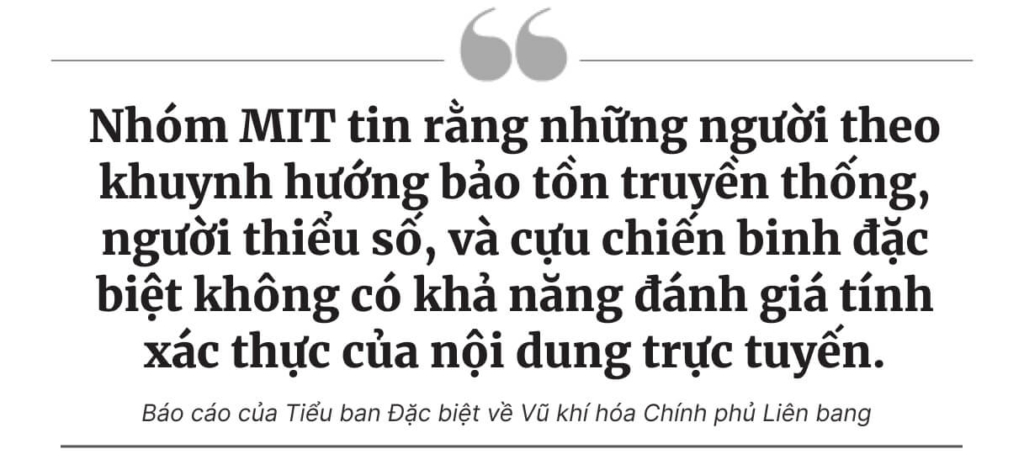 Nhóm MIT tin rằng những người theo khuynh hướng bảo tồn truyền thống, người thiểu số, và cựu chiến binh đặc biệt không có khả năng đánh giá tính xác thực của nội dung trực tuyến.

Báo cáo của Tiểu ban Đặc biệt về Vũ khí hóa Chính phủ Liên bang